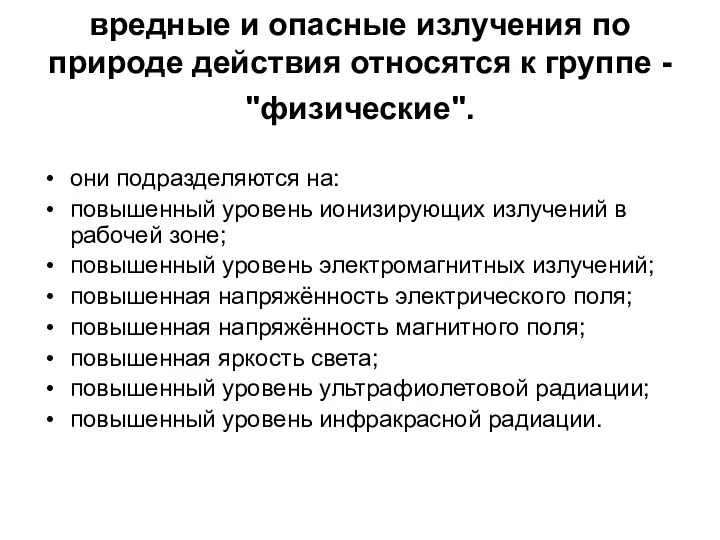 вредные и опасные излучения по природе действия относятся к группе - "физические".

• они подразделяются на:
• повышенный уровень ионизирующих излучений в рабочей зоне;
• повышенный уровень электромагнитных излучений;
• повышенная напряжённость электрического поля;
• повышенная напряжённость магнитного поля;
• повышенная яркость света;
• повышенный уровень ультрафиолетовой радиации;
• повышенный уровень инфракрасной радиации.